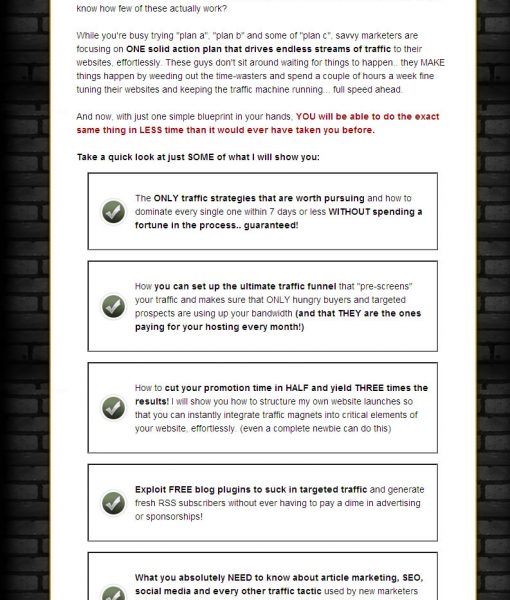 know how few of these actually work?

While you're busy trying "plan a", "plan b" and some of "plan c", savvy marketers are focusing on ONE solid action plan that drives endless streams of traffic to their websites, effortlessly. These guys don't sit around waiting for things to happen.. they MAKE things happen by weeding out the time-wasters and spend a couple of hours a week fine tuning their websites and keeping the traffic machine running... full speed ahead.

And now, with just one simple blueprint in your hands, YOU will be able to do the exact same thing in LESS time than it would ever have taken you before.

Take a quick look at just SOME of what I will show you:

The ONLY traffic strategies that are worth pursuing and how to dominate every single one within 7 days or less WITHOUT spending a fortune in the process.. guaranteed!

How you can set up the ultimate traffic funnel that "pre-screens" your traffic and makes sure that ONLY hungry buyers and targeted prospects are using up your bandwidth (and that THEY are the ones paying for your hosting every month!)

How to cut your promotion time in HALF and yield THREE times the results! I will show you how to structure my own website launches so that you can instantly integrate traffic magnets into critical elements of your website, effortlessly. (even a complete newbie can do this)

Exploit FREE blog plugins to suck in targeted traffic and generate fresh RSS subscribers without ever having to pay a dime in advertising or sponsorships!

What you absolutely NEED to know about article marketing, SEO, social media and every other traffic tactic used by new marketers